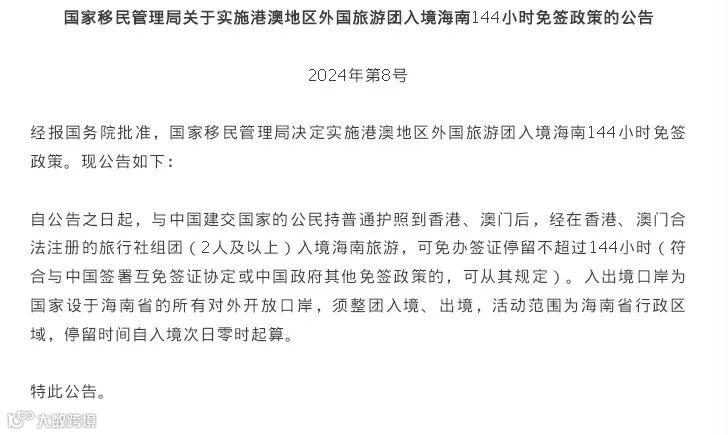 国家移民管理局关于实施港澳地区外国旅游团入境海南144小时免签政策的公告

2024年第8号

经报国务院批准，国家移民管理局决定实施港澳地区外国旅游团入境海南144小时免签政策。现公告如下：

自公告之日起，与中国建交国家的公民持普通护照到香港、澳门后，经在香港、澳门合法注册的旅行社组团（2人及以上）入境海南旅游，可免办签证停留不超过144小时（符合与中国签署互免签证协定或中国政府其他免签政策的，可从其规定）。入出境口岸为国家设于海南省的所有对外开放口岸，须整团入境、出境，活动范围为海南省行政区域，停留时间自入境次日零时起算。

特此公告。

大数跨境